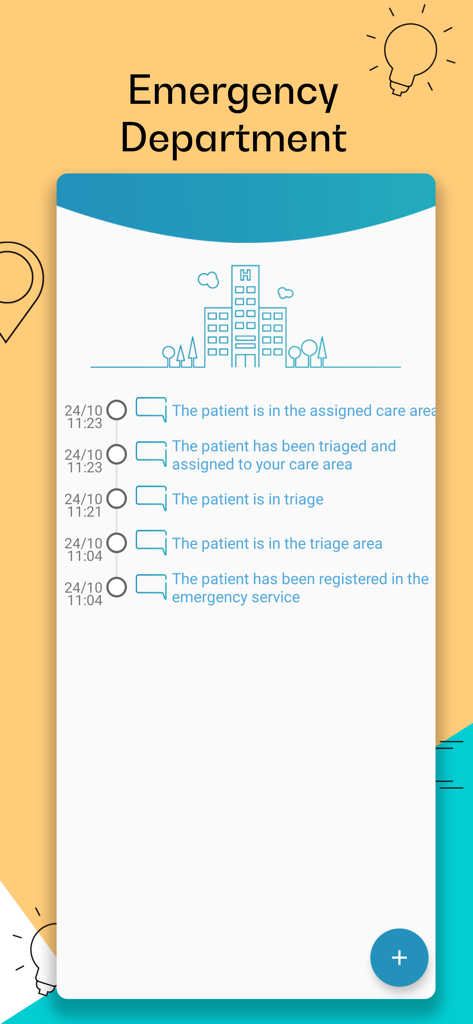 Emergency Department

H

24/10 11:23 The patient is in the assigned care area

24/10 11:23 The patient has been triaged and assigned to your care area

24/10 11:21 The patient is in triage

24/10 11:04 The patient is in the triage area

24/10 11:04 The patient has been registered in the emergency service

+